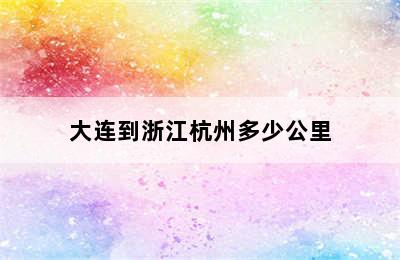 大连到浙江杭州多少公里